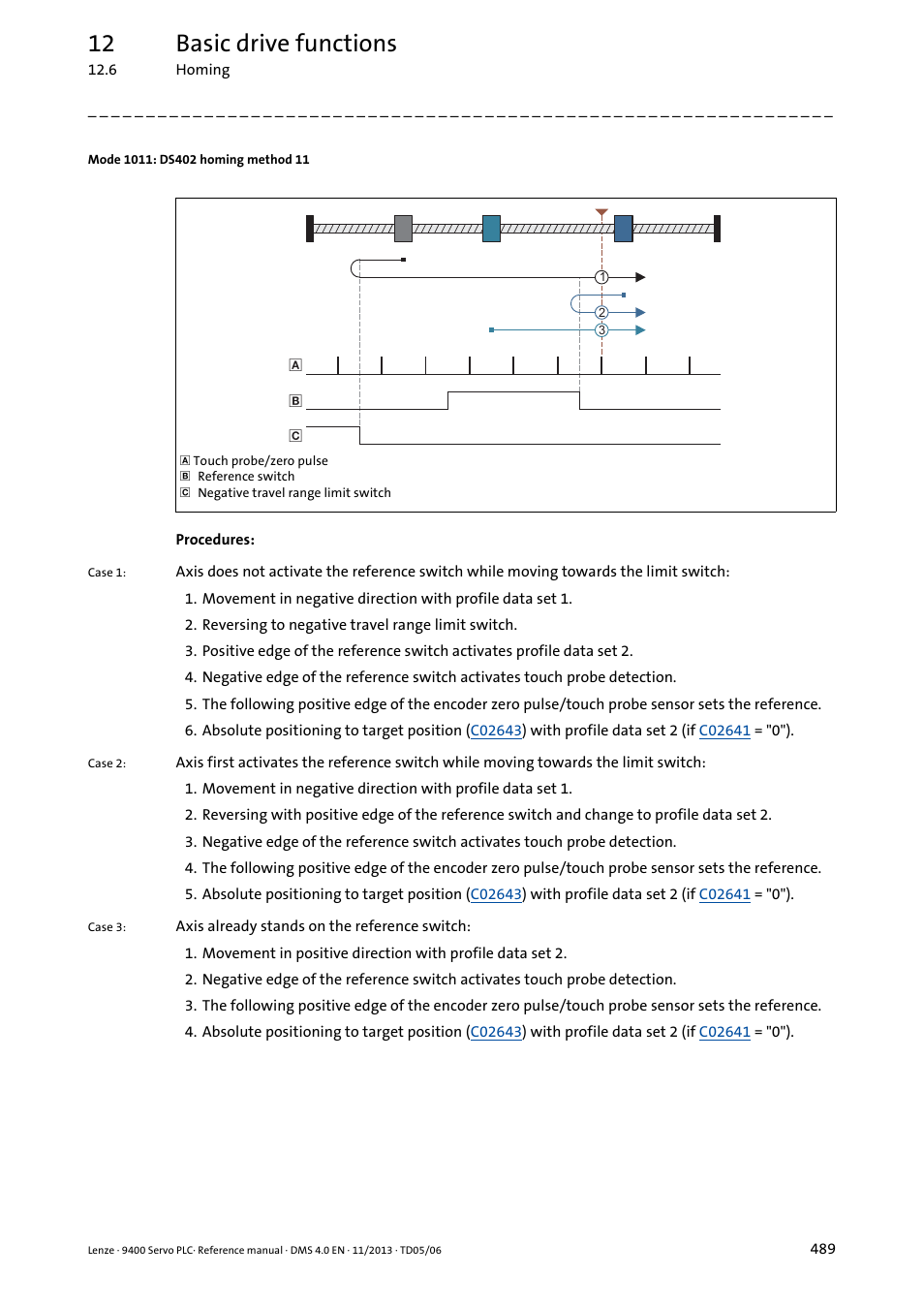 12 Basic drive functions
12.6 Homing

Mode 1011: DS402 homing method 11

1
2
3
A
B
C

A Touch probe/zero pulse
B Reference switch
C Negative travel range limit switch

Procedures:

Case 1: Axis does not activate the reference switch while moving towards the limit switch:
1. Movement in negative direction with profile data set 1.
2. Reversing to negative travel range limit switch.
3. Positive edge of the reference switch activates profile data set 2.
4. Negative edge of the reference switch activates touch probe detection.
5. The following positive edge of the encoder zero pulse/touch probe sensor sets the reference.
6. Absolute positioning to target position (C02643) with profile data set 2 (if C02641 = "0").

Case 2: Axis first activates the reference switch while moving towards the limit switch:
1. Movement in negative direction with profile data set 1.
2. Reversing with positive edge of the reference switch and change to profile data set 2.
3. Negative edge of the reference switch activates touch probe detection.
4. The following positive edge of the encoder zero pulse/touch probe sensor sets the reference.
5. Absolute positioning to target position (C02643) with profile data set 2 (if C02641 = "0").

Case 3: Axis already stands on the reference switch:
1. Movement in positive direction with profile data set 2.
2. Negative edge of the reference switch activates touch probe detection.
3. The following positive edge of the encoder zero pulse/touch probe sensor sets the reference.
4. Absolute positioning to target position (C02643) with profile data set 2 (if C02641 = "0").

Lenze · 9400 Servo PLC· Reference manual · DMS 4.0 EN · 11/2013 · TD05/06 489